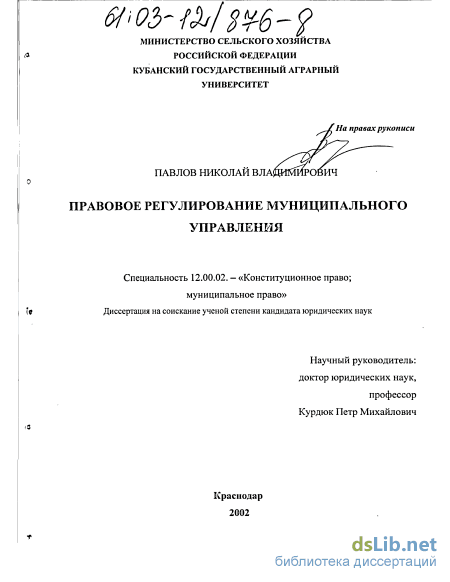 61:03-12/876-8

МИНИСТЕРСТВО СЕЛЬСКОГО ХОЗЯЙСТВА
РОССИЙСКОЙ ФЕДЕРАЦИИ
КУБАНСКИЙ ГОСУДАРСТВЕННЫЙ АГРАРНЫЙ
УНИВЕРСИТЕТ

На правах рукописи

ПАВЛОВ НИКОЛАЙ ВЛАДИМИРОВИЧ

ПРАВОВОЕ РЕГУЛИРОВАНИЕ МУНИЦИПАЛЬНОГО
УПРАВЛЕНИЯ

Специальность 12.00.02. – «Конституционное право;
муниципальное право»
Диссертация на соискание ученой степени кандидата юридических наук

Научный руководитель:
доктор юридических наук,
профессор
Курдюк Петр Михайлович

Краснодар
2002

dsLib.net
библиотека диссертаций